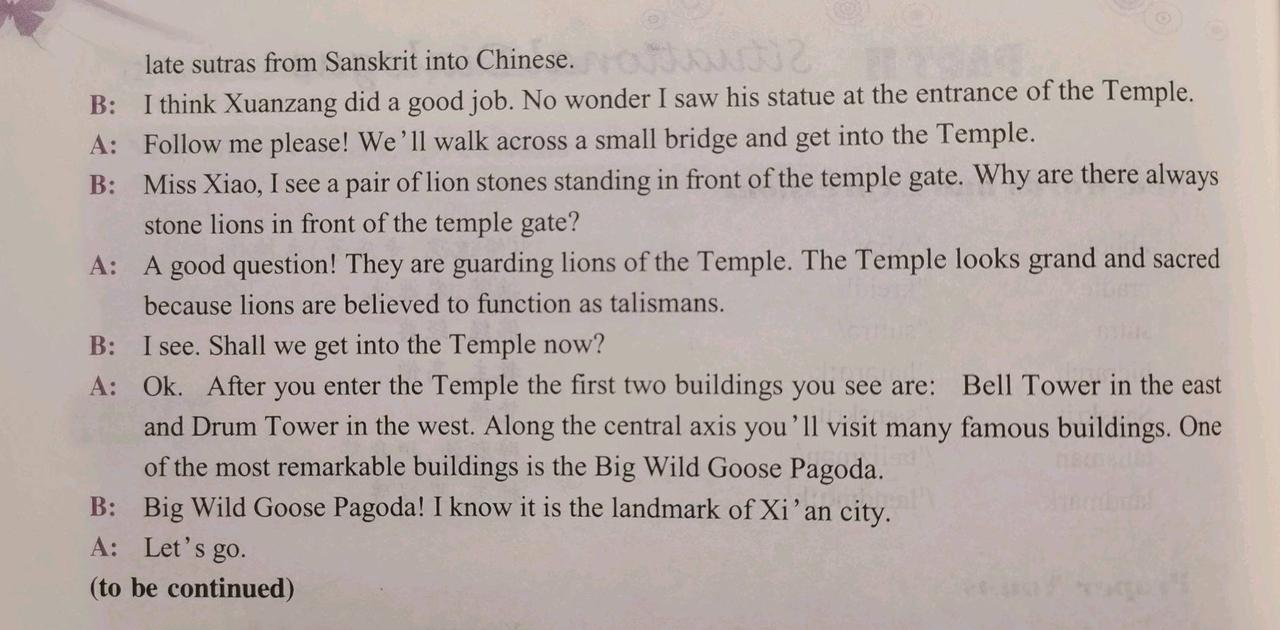 late sutras from Sanskrit into Chinese.

B: I think Xuanzang did a good job. No wonder I saw his statue at the entrance of the Temple.

A: Follow me please! We'll walk across a small bridge and get into the Temple.

B: Miss Xiao, I see a pair of lion stones standing in front of the temple gate. Why are there always stone lions in front of the temple gate?

A: A good question! They are guarding lions of the Temple. The Temple looks grand and sacred because lions are believed to function as talismans.

B: I see. Shall we get into the Temple now?

A: Ok. After you enter the Temple the first two buildings you see are: Bell Tower in the east and Drum Tower in the west. Along the central axis you'll visit many famous buildings. One of the most remarkable buildings is the Big Wild Goose Pagoda.

B: Big Wild Goose Pagoda! I know it is the landmark of Xi'an city.

A: Let's go.

(to be continued)